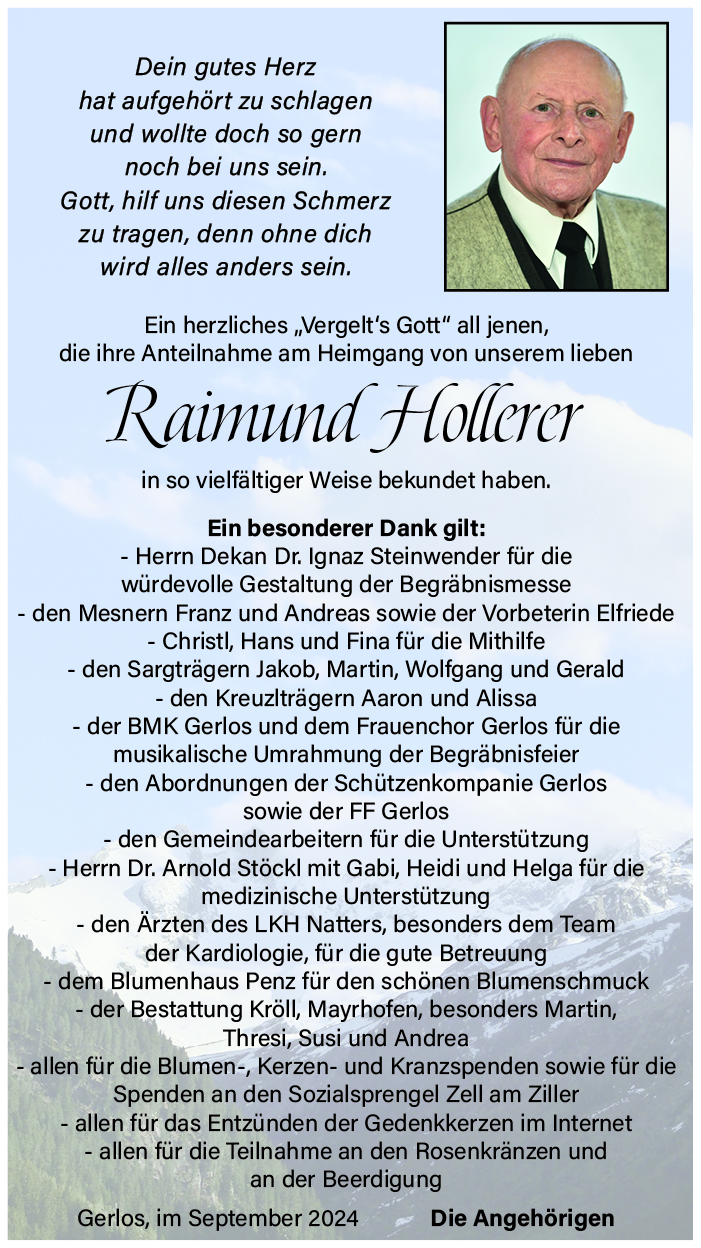 Dein gutes Herz
hat aufgehört zu schlagen
und wollte doch so gern
noch bei uns sein.
Gott, hilf uns diesen Schmerz
zu tragen, denn ohne dich
wird alles anders sein.

Ein herzliches „Vergelt's Gott" all jenen,
die ihre Anteilnahme am Heimgang von unserem lieben

Raimund Hollerer

in so vielfältiger Weise bekundet haben.

Ein besonderer Dank gilt:
- Herrn Dekan Dr. Ignaz Steinwender für die würdevolle Gestaltung der Begräbnismesse
- den Mesnern Franz und Andreas sowie der Vorbeterin Elfriede
- Christl, Hans und Fina für die Mithilfe
- den Sargträgern Jakob, Martin, Wolfgang und Gerald
- den Kreuzlträgern Aaron und Alissa
- der BMK Gerlos und dem Frauenchor Gerlos für die musikalische Umrahmung der Begräbnisfeier
- den Abordnungen der Schützenkompanie Gerlos sowie der FF Gerlos
- den Gemeindearbeitern für die Unterstützung
- Herrn Dr. Arnold Stöckl mit Gabi, Heidi und Helga für die medizinische Unterstützung
- den Ärzten des LKH Natters, besonders dem Team der Kardiologie, für die gute Betreuung
- dem Blumenhaus Penz für den schönen Blumenschmuck
- der Bestattung Kröll, Mayrhofen, besonders Martin, Thresi, Susi und Andrea
- allen für die Blumen-, Kerzen- und Kranzspenden sowie für die Spenden an den Sozialsprengel Zell am Ziller
- allen für das Entzünden der Gedenkkerzen im Internet
- allen für die Teilnahme an den Rosenkränzen und an der Beerdigung

Gerlos, im September 2024 Die Angehörigen